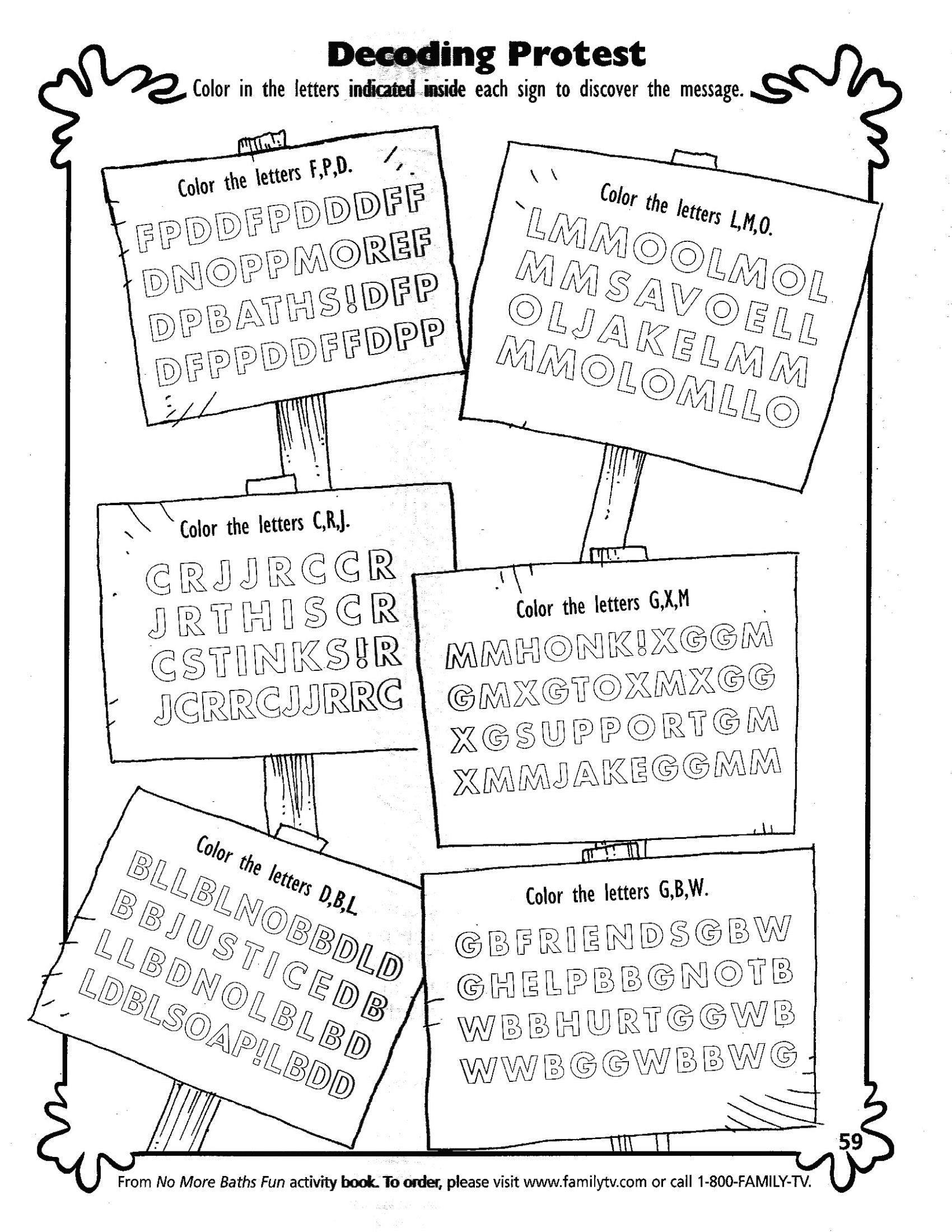 Decoding Protest

Color in the letters indicated inside each sign to discover the message.

Color the letters F,P,D.

FPDDFPDDDFF
DNOPPMOREF
DPBATHS!DFP
DFPPDDFFDPP

Color the letters L,M,O.

LMMOOLMOL
MMSAVOELL
OLJAKELMM
MMOLOMLLO

Color the letters C,R,J.

CRJJRCCR
JRTHISCR
CSTINKS!R
JCRRCJJRRC

Color the letters G,X,M

MMHONK!XGGM
GMXGTOXMXGG
XGSUPPORTGM
XMMJAKEGGMM

Color the letters D,B,L.

BLLBLNOBBDLD
BBJUSTICEDB
LLBDNOLBLBD
LDBLSOAP!LBDD

Color the letters G,B,W.

GBFRIENDSGBW
GHELPBBGNOTB
WBBHURTGGWB
WWBGGWBBWG

59

From No More Baths Fun activity book. To order, please visit www.familytv.com or call 1-800-FAMILY-TV.